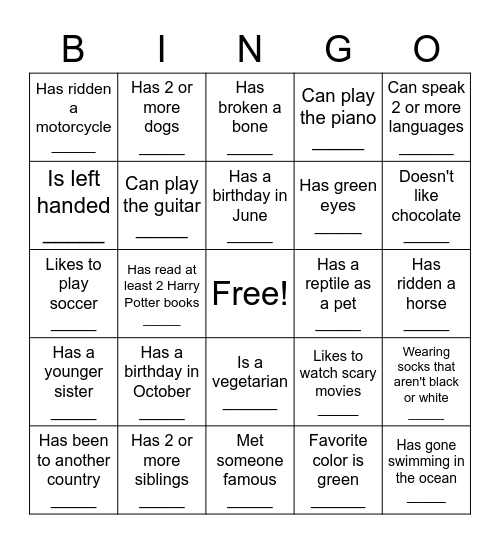 | B | I | N | G | O |
|---|---|---|---|---|
| Has ridden a motorcycle ______ | Has 2 or more dogs ______ | Has broken a bone ______ | Can play the piano ______ | Can speak 2 or more languages ______ |
| Is left handed ______ | Can play the guitar ______ | Has a birthday in June ______ | Has green eyes ______ | Doesn't like chocolate ______ |
| Likes to play soccer ______ | Has read at least 2 Harry Potter books ______ | Free! | Has a reptile as a pet ______ | Has ridden a horse ______ |
| Has a younger sister ______ | Has a birthday in October ______ | Is a vegetarian ______ | Likes to watch scary movies ______ | Wearing socks that aren't black or white ______ |
| Has been to another country ______ | Has 2 or more siblings ______ | Met someone famous ______ | Favorite color is green ______ | Has gone swimming in the ocean ______ |